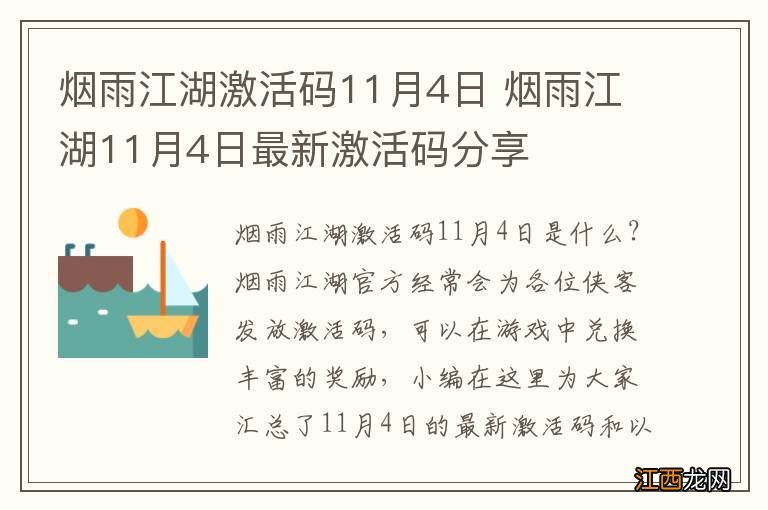 烟雨江湖激活码11月4日 烟雨江湖11月4日最新激活码分享

烟雨江湖激活码11月4日是什么？烟雨江湖官方经常会为各位侠客发放激活码，可以在游戏中兑换丰富的奖励，小编在这里为大家汇总了11月4日的最新激活码和以

江西龙网